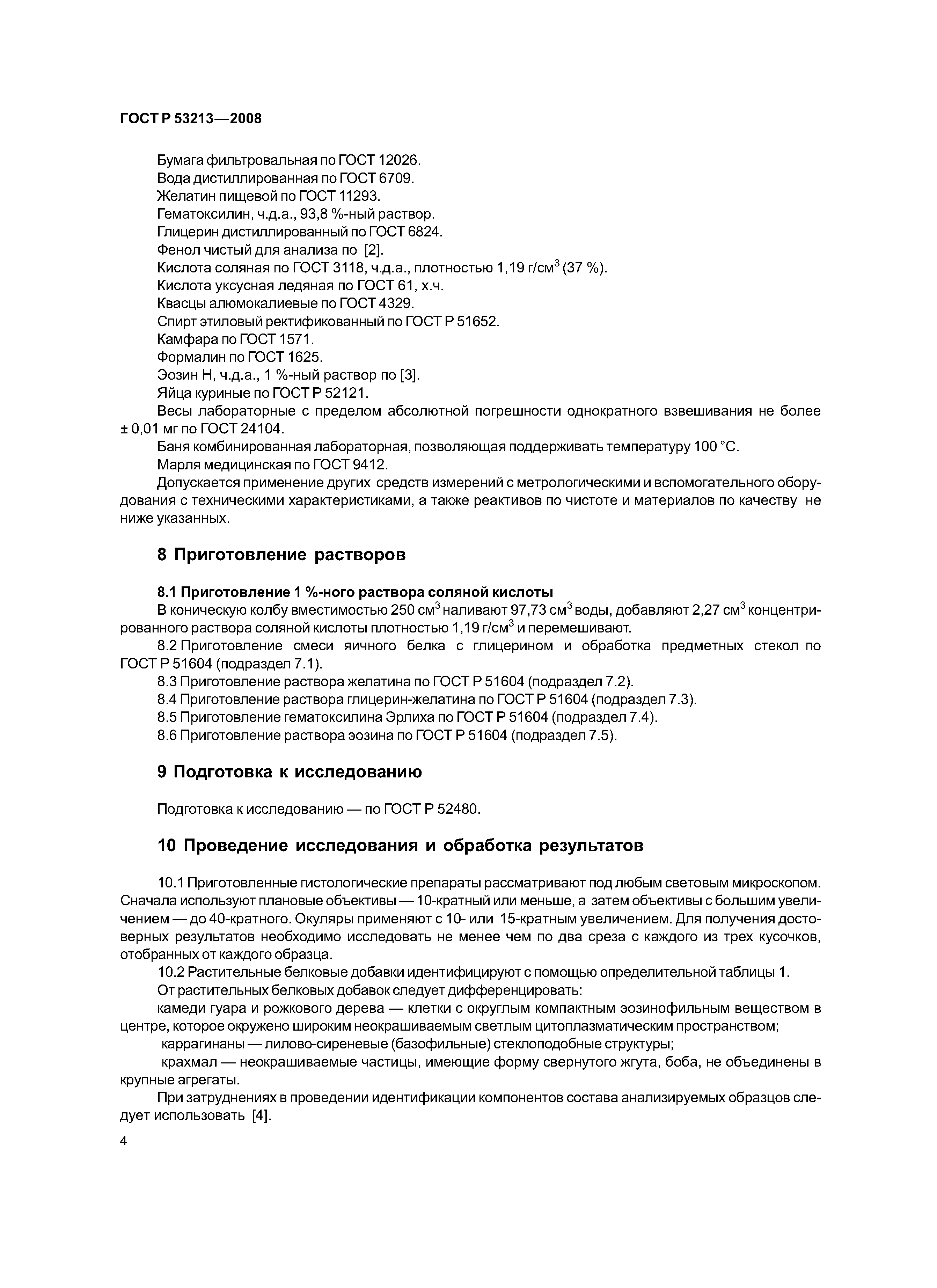 ГОСТ Р 53213—2008

Бумага фильтровальная по ГОСТ 12026.
Вода дистиллированная по ГОСТ 6709.
Желатин пищевой по ГОСТ 11293.
Гематоксилин, ч.д.а., 93,8 %-ный раствор.
Глицерин дистиллированный по ГОСТ 6824.
Фенол чистый для анализа по [2].
Кислота соляная по ГОСТ 3118, ч.д.а., плотностью 1,19 г/см$^3$ (37 %).
Кислота уксусная ледяная по ГОСТ 61, х.ч.
Квасцы алюмокалиевые по ГОСТ 4329.
Спирт этиловый ректификованный по ГОСТ Р 51652.
Камфара по ГОСТ 1571.
Формалин по ГОСТ 1625.
Эозин Н, ч.д.а., 1 %-ный раствор по [3].
Яйца куриные по ГОСТ Р 52121.
Весы лабораторные с пределом абсолютной погрешности однократного взвешивания не более ± 0,01 мг по ГОСТ 24104.
Баня комбинированная лабораторная, позволяющая поддерживать температуру 100 °С.
Марля медицинская по ГОСТ 9412.
Допускается применение других средств измерений с метрологическими и вспомогательного оборудования с техническими характеристиками, а также реактивов по чистоте и материалов по качеству не ниже указанных.

8 Приготовление растворов

8.1 Приготовление 1 %-ного раствора соляной кислоты
В коническую колбу вместимостью 250 см$^3$ наливают 97,73 см$^3$ воды, добавляют 2,27 см$^3$ концентрированного раствора соляной кислоты плотностью 1,19 г/см$^3$ и перемешивают.
8.2 Приготовление смеси яичного белка с глицерином и обработка предметных стекол по ГОСТ Р 51604 (подраздел 7.1).
8.3 Приготовление раствора желатина по ГОСТ Р 51604 (подраздел 7.2).
8.4 Приготовление раствора глицерин-желатина по ГОСТ Р 51604 (подраздел 7.3).
8.5 Приготовление гематоксилина Эрлиха по ГОСТ Р 51604 (подраздел 7.4).
8.6 Приготовление раствора эозина по ГОСТ Р 51604 (подраздел 7.5).

9 Подготовка к исследованию

Подготовка к исследованию — по ГОСТ Р 52480.

10 Проведение исследования и обработка результатов

10.1 Приготовленные гистологические препараты рассматривают под любым световым микроскопом. Сначала используют плановые объективы — 10-кратный или меньше, а затем объективы с большим увеличением — до 40-кратного. Окуляры применяют с 10- или 15-кратным увеличением. Для получения достоверных результатов необходимо исследовать не менее чем по два среза с каждого из трех кусочков, отобранных от каждого образца.
10.2 Растительные белковые добавки идентифицируют с помощью определительной таблицы 1.
От растительных белковых добавок следует дифференцировать:
камеди гуара и рожкового дерева — клетки с округлым компактным эозинофильным веществом в центре, которое окружено широким неокрашиваемым светлым цитоплазматическим пространством;
каррагинаны — лилово-сиреневые (базофильные) стеклоподобные структуры;
крахмал — неокрашиваемые частицы, имеющие форму свернутого жгута, боба, не объединены в крупные агрегаты.
При затруднениях в проведении идентификации компонентов состава анализируемых образцов следует использовать [4].

4